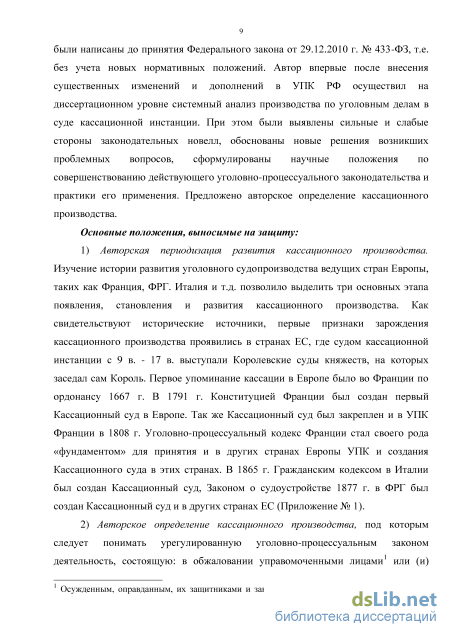 9

были написаны до принятия Федерального закона от 29.12.2010 г. № 433-ФЗ, т.е. без учета новых нормативных положений. Автор впервые после внесения существенных изменений и дополнений в УПК РФ осуществил на диссертационном уровне системный анализ производства по уголовным делам в суде кассационной инстанции. При этом были выявлены сильные и слабые стороны законодательных новелл, обоснованы новые решения возникших проблемных вопросов, сформулированы научные положения по совершенствованию действующего уголовно-процессуального законодательства и практики его применения. Предложено авторское определение кассационного производства.

Основные положения, выносимые на защиту:

1) Авторская периодизация развития кассационного производства. Изучение истории развития уголовного судопроизводства ведущих стран Европы, таких как Франция, ФРГ. Италия и т.д. позволило выделить три основных этапа появления, становления и развития кассационного производства. Как свидетельствуют исторические источники, первые признаки зарождения кассационного производства проявились в странах ЕС, где судом кассационной инстанции с 9 в. - 17 в. выступали Королевские суды княжеств, на которых заседал сам Король. Первое упоминание кассации в Европе было во Франции по ордонансу 1667 г. В 1791 г. Конституцией Франции был создан первый Кассационный суд в Европе. Так же Кассационный суд был закреплен и в УПК Франции в 1808 г. Уголовно-процессуальный кодекс Франции стал своего рода «фундаментом» для принятия и в других странах Европы УПК и создания Кассационного суда в этих странах. В 1865 г. Гражданским кодексом в Италии был создан Кассационный суд, Законом о судоустройстве 1877 г. в ФРГ был создан Кассационный суд и в других странах ЕС (Приложение № 1).

2) Авторское определение кассационного производства, под которым следует понимать урегулированную уголовно-процессуальным законом деятельность, состоящую: в обжаловании управомоченными лицами$^1$ или (и)

$^1$ Осужденным, оправданным, их защитниками и за

dsLib.net
библиотека диссертаций